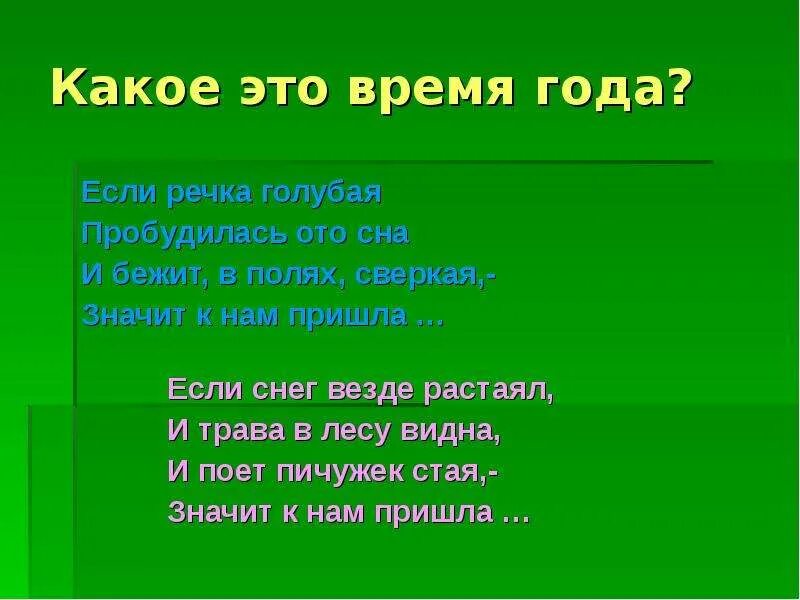 Какое это время года?

Если речка голубая
Пробудилась ото сна
И бежит, в полях, сверкая,-
Значит к нам пришла …

Если снег везде растаял,
И трава в лесу видна,
И поет пичужек стая,-
Значит к нам пришла …